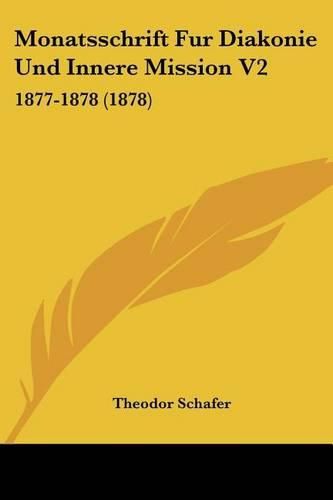 Monatsschrift Fur Diakonie Und Innere Mission V2

1877-1878 (1878)

Theodor Schafer